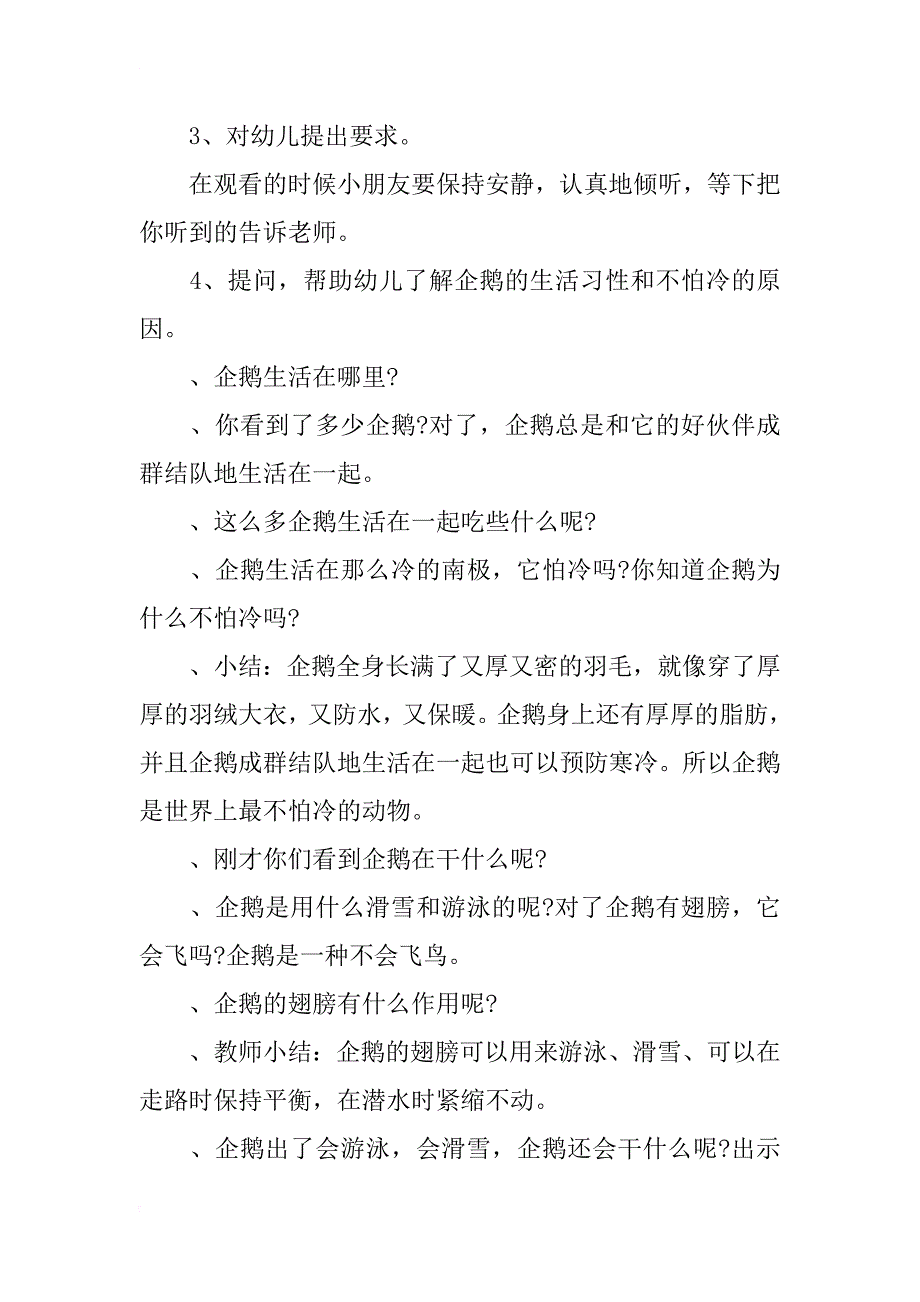 3、对幼儿提出要求。

在观看的时候小朋友要保持安静，认真地倾听，等下把你听到的告诉老师。

4、提问，帮助幼儿了解企鹅的生活习性和不怕冷的原因。

、企鹅生活在哪里?

、你看到了多少企鹅?对了，企鹅总是和它的好伙伴成群结队地生活在一起。

、这么多企鹅生活在一起吃些什么呢?

、企鹅生活在那么冷的南极，它怕冷吗?你知道企鹅为什么不怕冷吗?

、小结：企鹅全身长满了又厚又密的羽毛，就像穿了厚厚的羽绒大衣，又防水，又保暖。企鹅身上还有厚厚的脂肪，并且企鹅成群结队地生活在一起也可以预防寒冷。所以企鹅是世界上最不怕冷的动物。

、刚才你们看到企鹅在干什么呢?

、企鹅是用什么滑雪和游泳的呢?对了企鹅有翅膀，它会飞吗?企鹅是一种不会飞鸟。

、企鹅的翅膀有什么作用呢?

、教师小结：企鹅的翅膀可以用来游泳、滑雪、可以在走路时保持平衡，在潜水时紧缩不动。

、企鹅出了会游泳，会滑雪，企鹅还会干什么呢?出示